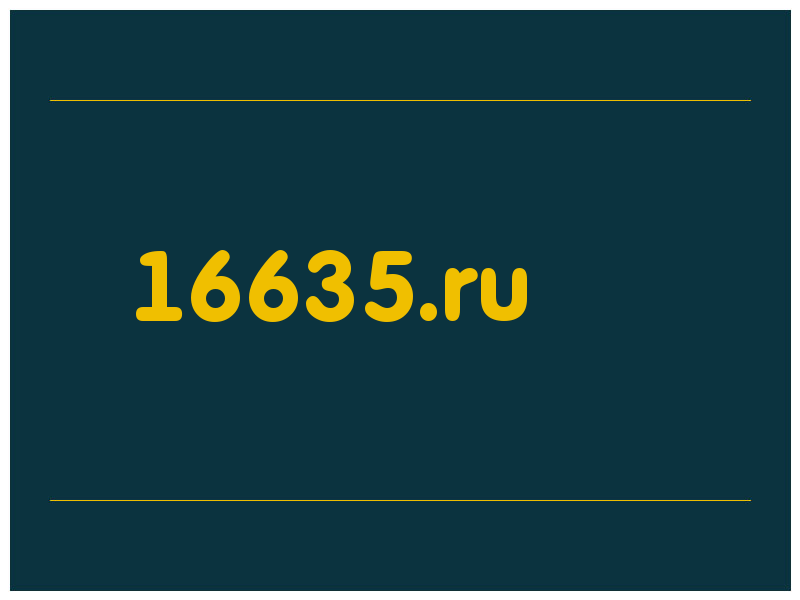 16635.ru